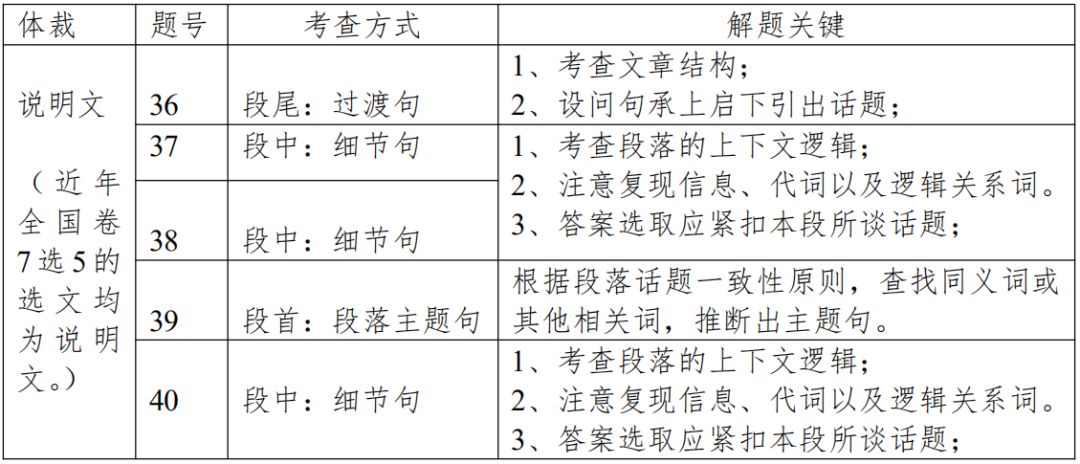 | 体裁 | 题号 | 考查方式 | 解题关键 |
|---|---|---|---|
| 说明文（近年全国卷7选5的选文均为说明文。） | 36 | 段尾：过渡句 | 1、考查文章结构；2、设问句承上启下引出话题； |
|  | 37 | 段中：细节句 | 1、考查段落的上下文逻辑；2、注意复现信息、代词以及逻辑关系词。3、答案选取应紧扣本段所谈话题； |
|  | 38 | 段中：细节句 |  |
|  | 39 | 段首：段落主题句 | 根据段落话题一致性原则，查找同义词或其他相关词，推断出主题句。 |
|  | 40 | 段中：细节句 | 1、考查段落的上下文逻辑；2、注意复现信息、代词以及逻辑关系词。3、答案选取应紧扣本段所谈话题； |